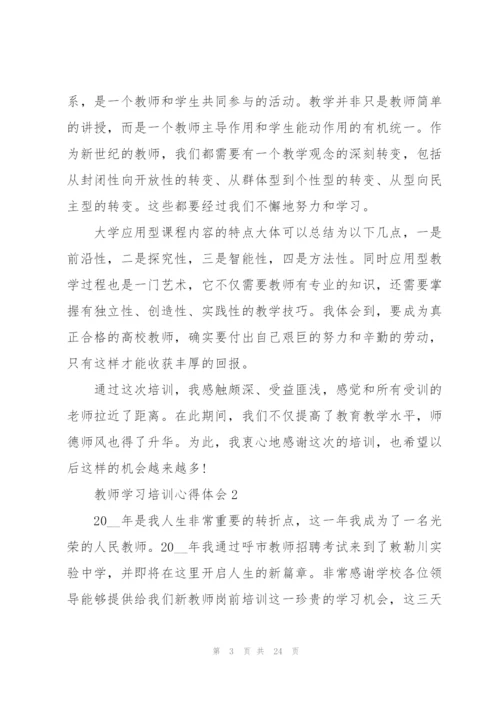 系，是一个教师和学生共同参与的活动。教学并非只是教师简单的讲授，而是一个教师主导作用和学生能动作用的有机统一。作为新世纪的教师，我们都需要有一个教学观念的深刻转变，包括从封闭性向开放性的转变、从群体型到个性型的转变、从型向民主型的转变。这些都要经过我们不懈地努力和学习。

大学应用型课程内容的特点大体可以总结为以下几点，一是前沿性，二是探究性，三是智能性，四是方法性。同时应用型教学过程也是一门艺术，它不仅需要教师有专业的知识，还需要掌握有独立性、创造性、实践性的教学技巧。我体会到，要成为真正合格的高校教师，确实要付出自己艰巨的努力和辛勤的劳动，只有这样才能收获丰厚的回报。

通过这次培训，我感触颇深、受益匪浅，感觉和所有受训的老师拉近了距离。在此期间，我们不仅提高了教育教学水平，师德师风也得了升华。为此，我衷心地感谢这次的培训，也希望以后这样的机会越来越多!

教师学习培训心得体会 2

20__年是我人生非常重要的转折点，这一年我成为了一名光荣的人民教师。20__年我通过呼市教师招聘考试来到了敕勒川实验中学，并即将在这里开启人生的新篇章。非常感谢学校各位领导能够提供给我们新教师岗前培训这一珍贵的学习机会，这三天

第 3 页 共 24 页